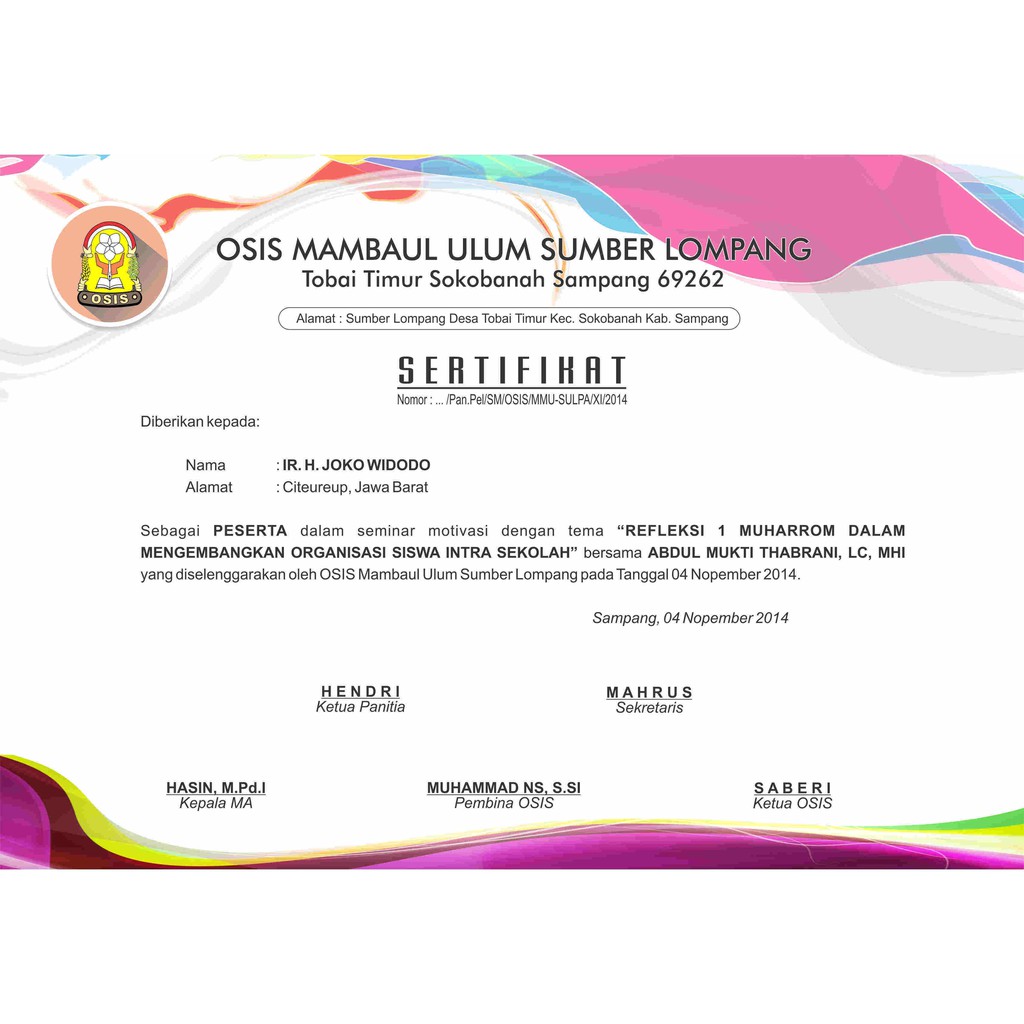 OSIS

OSIS MAMBAUL ULUM SUMBER LOMPANG
Tobai Timur Sokobanah Sampang 69262

Alamat : Sumber Lompang Desa Tobai Timur Kec. Sokobanah Kab. Sampang

SERTIFIKAT
Nomor : ... /Pan.Pel/SM/OSIS/MMU-SULPA/XI/2014

Diberikan kepada:

Nama : IR. H. JOKO WIDODO
Alamat : Citeureup, Jawa Barat

Sebagai PESERTA dalam seminar motivasi dengan tema "REFLEKSI 1 MUHARROM DALAM MENGEMBANGKAN ORGANISASI SISWA INTRA SEKOLAH" bersama ABDUL MUKTI THABRANI, LC, MHI yang diselenggarakan oleh OSIS Mambaul Ulum Sumber Lompang pada Tanggal 04 Nopember 2014.

Sampang, 04 Nopember 2014

HENDRI
Ketua Panitia

MAHRUS
Sekretaris

HASIN, M.Pd.I
Kepala MA

MUHAMMAD NS, S.SI
Pembina OSIS

SABERI
Ketua OSIS